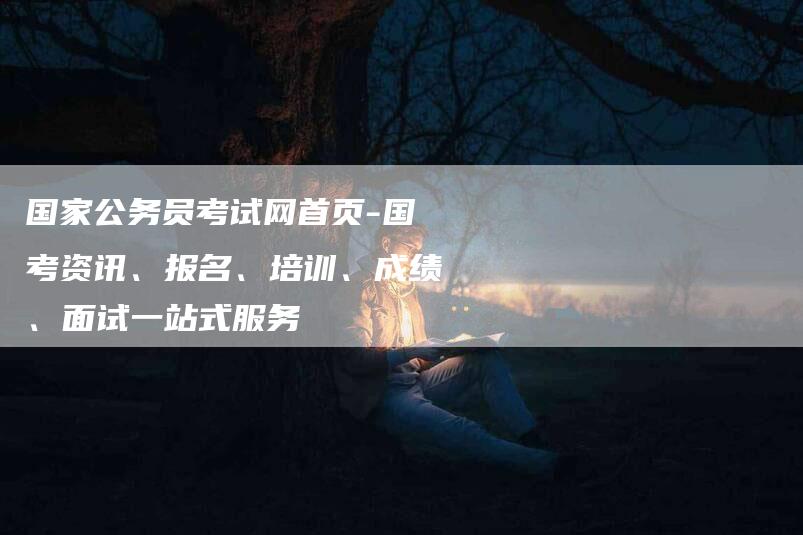 国家公务员考试网首页-国考资讯、报名、培训、成绩、面试一站式服务